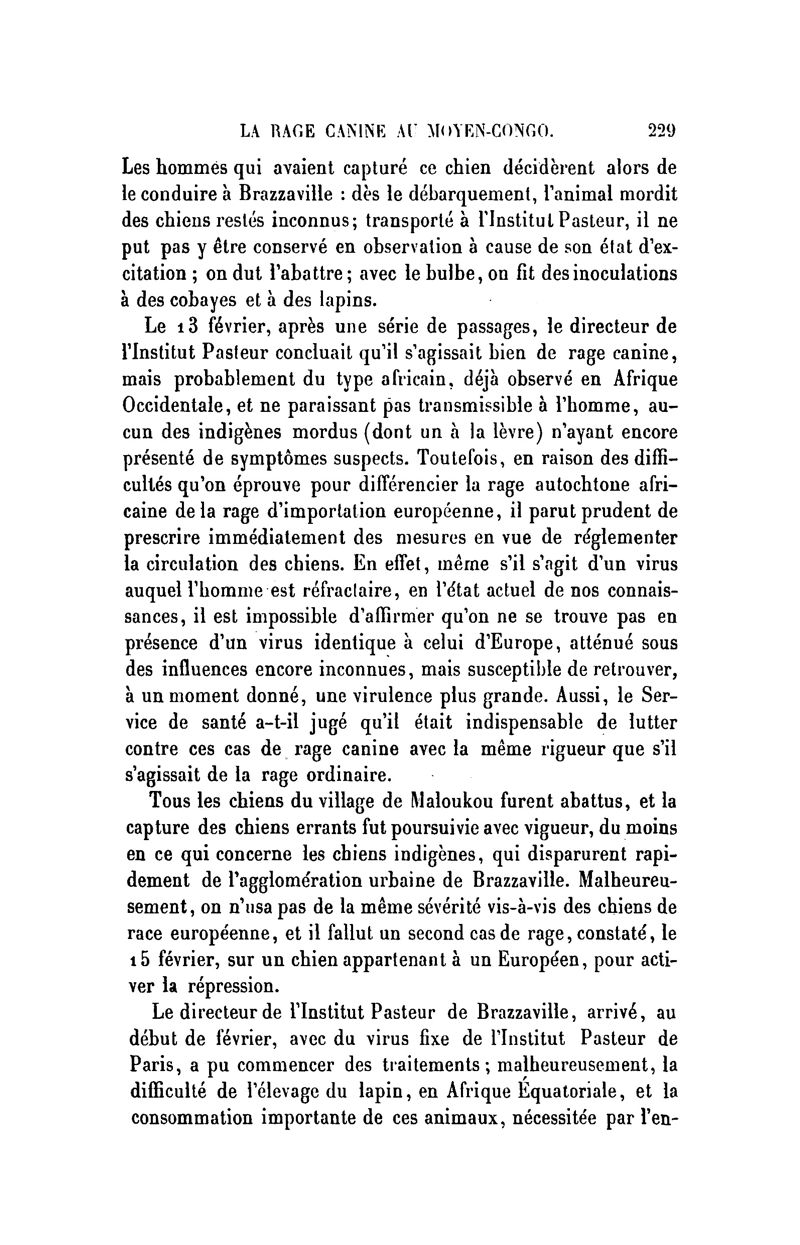 LA RAGE CANINE AU MOYEN-CONGO. 229

Les hommes qui avaient capturé ce chien décidèrent alors de le conduire à Brazzaville : dès le débarquement, l'animal mordit des chiens restés inconnus; transporté à l'Institut Pasteur, il ne put pas y être conservé en observation à cause de son état d'excitation ; on dut l'abattre; avec le bulbe, on fit des inoculations à des cobayes et à des lapins.

Le 13 février, après une série de passages, le directeur de l'Institut Pasteur concluait qu'il s'agissait bien de rage canine, mais probablement du type africain, déjà observé en Afrique Occidentale, et ne paraissant pas transmissible à l'homme, aucun des indigènes mordus (dont un à la lèvre) n'ayant encore présenté de symptômes suspects. Toutefois, en raison des difficultés qu'on éprouve pour différencier la rage autochtone africaine de la rage d'importation européenne, il parut prudent de prescrire immédiatement des mesures en vue de réglementer la circulation des chiens. En effet, même s'il s'agit d'un virus auquel l'homme est réfractaire, en l'état actuel de nos connaissances, il est impossible d'affirmer qu'on ne se trouve pas en présence d'un virus identique à celui d'Europe, atténué sous des influences encore inconnues, mais susceptible de retrouver, à un moment donné, une virulence plus grande. Aussi, le Service de santé a-t-il jugé qu'il était indispensable de lutter contre ces cas de rage canine avec la même rigueur que s'il s'agissait de la rage ordinaire.

Tous les chiens du village de Maloukou furent abattus, et la capture des chiens errants fut poursuivie avec vigueur, du moins en ce qui concerne les chiens indigènes, qui disparurent rapidement de l'agglomération urbaine de Brazzaville. Malheureusement, on n'usa pas de la même sévérité vis-à-vis des chiens de race européenne, et il fallut un second cas de rage, constaté, le 15 février, sur un chien appartenant à un Européen, pour activer la répression.

Le directeur de l'Institut Pasteur de Brazzaville, arrivé, au début de février, avec du virus fixe de l'Institut Pasteur de Paris, a pu commencer des traitements; malheureusement, la difficulté de l'élevage du lapin, en Afrique Équatoriale, et la consommation importante de ces animaux, nécessitée par l'en-